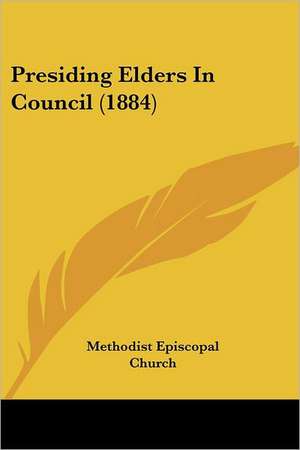 Presiding Elders In Council (1884)

Methodist Episcopal Church